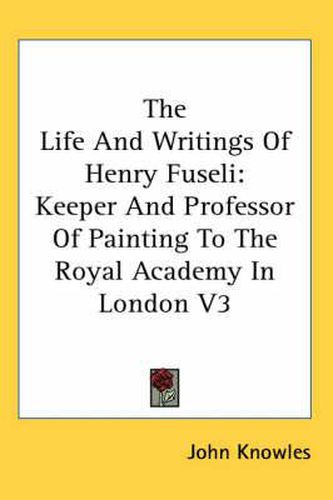 The
Life And Writings Of
Henry Fuseli:
Keeper And Professor
Of Painting To The
Royal Academy In
London V3

John Knowles